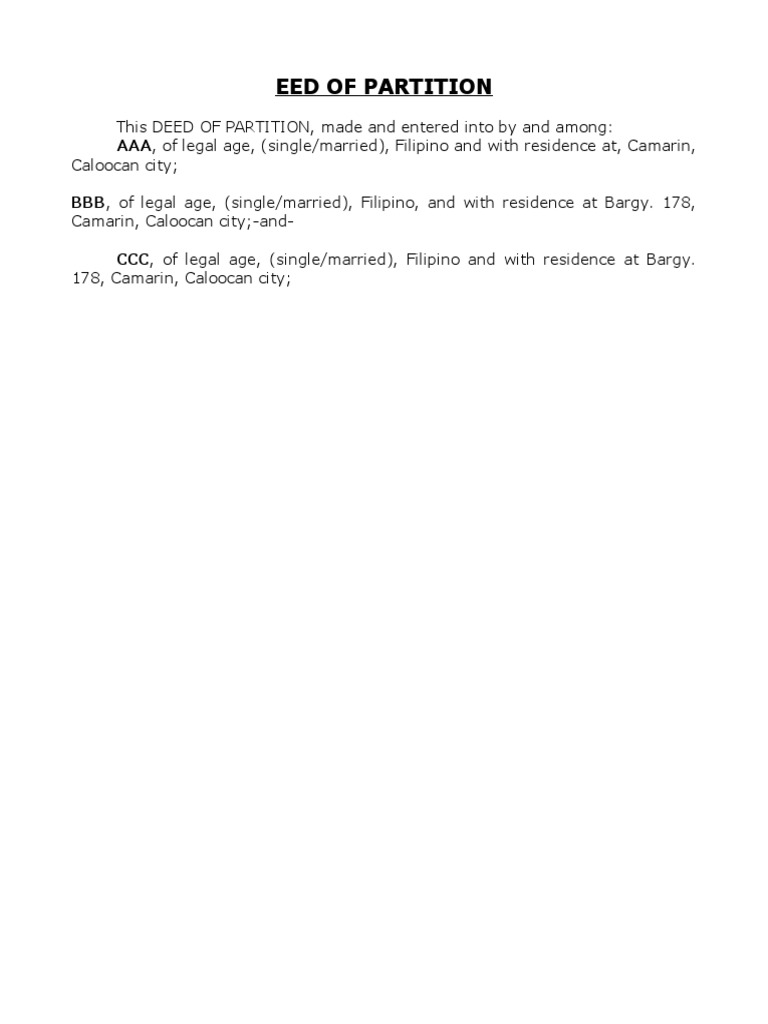 EED OF PARTITION

This DEED OF PARTITION, made and entered into by and among:
AAA, of legal age, (single/married), Filipino and with residence at, Camarin, Caloocan city;

BBB, of legal age, (single/married), Filipino, and with residence at Bargy. 178, Camarin, Caloocan city;-and-

CCC, of legal age, (single/married), Filipino and with residence at Bargy. 178, Camarin, Caloocan city;